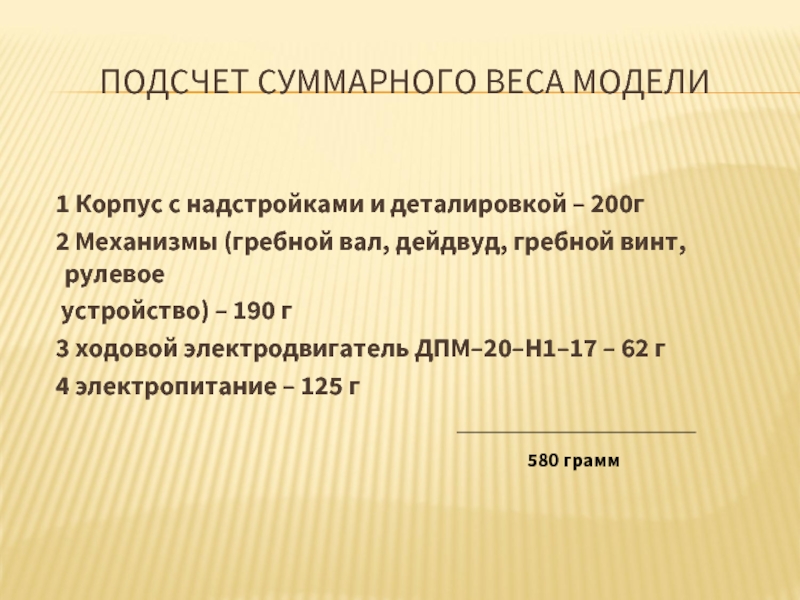 ПОДСЧЕТ СУММАРНОГО ВЕСА МОДЕЛИ

1 Корпус с надстройками и деталировкой – 200г

2 Механизмы (гребной вал, дейдвуд, гребной винт, рулевое устройство) – 190 г

3 ходовой электродвигатель ДПМ–20–Н1–17 – 62 г

4 электропитание – 125 г

580 грамм